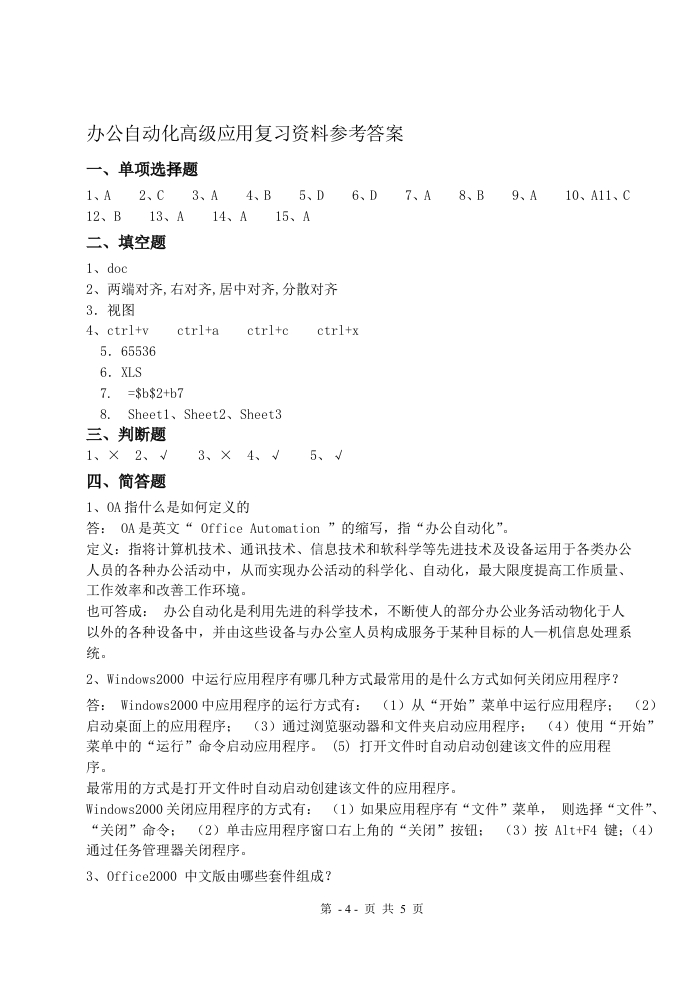 办公自动化高级应用复习资料参考答案

一、单项选择题

1、A　2、C　3、A　4、B　5、D　6、D　7、A　8、B　9、A　10、A11、C　12、B　13、A　14、A　15、A

二、填空题

1、doc

2、两端对齐,右对齐,居中对齐,分散对齐

3. 视图

4、ctrl+v　ctrl+a　ctrl+c　ctrl+x

5. 65536

6. XLS

7. =$b$2+b7

8. Sheet1、Sheet2、Sheet3

三、判断题

1、×　2、√　3、×　4、√　5、√

四、简答题

1、OA 指什么是如何定义的

答： OA 是英文“ Office Automation ”的缩写，指“办公自动化”。

定义：指将计算机技术、通讯技术、信息技术和软科学等先进技术及设备运用于各类办公人员的各种办公活动中，从而实现办公活动的科学化、自动化，最大限度提高工作质量、工作效率和改善工作环境。

也可答成： 办公自动化是利用先进的科学技术，不断使人的部分办公业务活动物化于人以外的各种设备中，并由这些设备与办公室人员构成服务于某种目标的人—机信息处理系统。

2、Windows2000 中运行应用程序有哪几种方式最常用的是什么方式如何关闭应用程序？

答： Windows2000 中应用程序的运行方式有： （1）从“开始”菜单中运行应用程序； （2）启动桌面上的应用程序； （3）通过浏览驱动器和文件夹启动应用程序； （4）使用“开始”菜单中的“运行”命令启动应用程序。 (5) 打开文件时自动启动创建该文件的应用程序。

最常用的方式是打开文件时自动启动创建该文件的应用程序。

Windows2000 关闭应用程序的方式有： （1）如果应用程序有“文件”菜单， 则选择“文件”、“关闭”命令； （2）单击应用程序窗口右上角的“关闭”按钮； （3）按 Alt+F4 键；（4）通过任务管理器关闭程序。

3、Office2000 中文版由哪些套件组成？

第 -4- 页 共 5 页